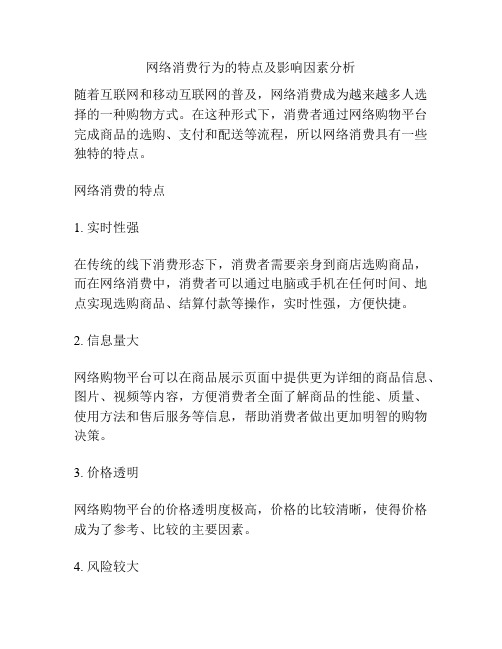 网络消费行为的特点及影响因素分析

随着互联网和移动互联网的普及，网络消费成为越来越多人选择的一种购物方式。在这种形式下，消费者通过网络购物平台完成商品的选购、支付和配送等流程，所以网络消费具有一些独特的特点。

网络消费的特点

1. 实时性强

在传统的线下消费形态下，消费者需要亲身到商店选购商品，而在网络消费中，消费者可以通过电脑或手机在任何时间、地点实现选购商品、结算付款等操作，实时性强，方便快捷。

2. 信息量大

网络购物平台可以在商品展示页面中提供更为详细的商品信息、图片、视频等内容，方便消费者全面了解商品的性能、质量、使用方法和售后服务等信息，帮助消费者做出更加明智的购物决策。

3. 价格透明

网络购物平台的价格透明度极高，价格的比较清晰，使得价格成为了参考、比较的主要因素。

4. 风险较大